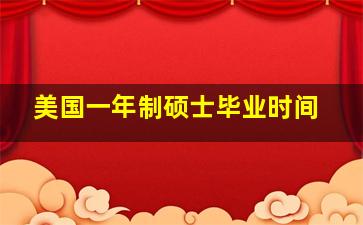 美国一年制硕士毕业时间